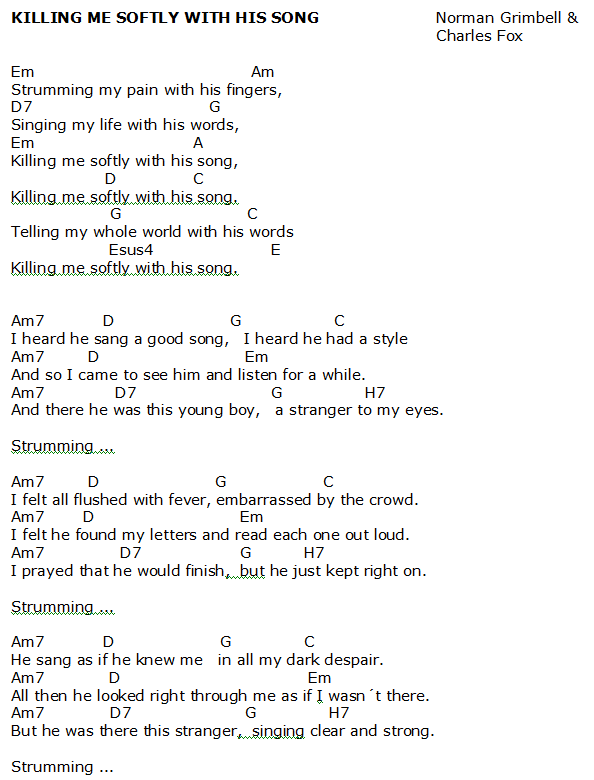 KILLING ME SOFTLY WITH HIS SONG

Norman Grimbell & Charles Fox

Em Am
Strumming my pain with his fingers,
D7 G
Singing my life with his words,
Em A
Killing me softly with his song,
D C
Killing me softly with his song,
G C
Telling my whole world with his words
Esus4 E
Killing me softly with his song.

Am7 D G C
I heard he sang a good song, I heard he had a style
Am7 D Em
And so I came to see him and listen for a while.
Am7 D7 G H7
And there he was this young boy, a stranger to my eyes.

Strumming ...

Am7 D G C
I felt all flushed with fever, embarrassed by the crowd.
Am7 D Em
I felt he found my letters and read each one out loud.
Am7 D7 G H7
I prayed that he would finish, but he just kept right on.

Strumming ...

Am7 D G C
He sang as if he knew me in all my dark despair.
Am7 D Em
All then he looked right through me as if I wasn´t there.
Am7 D7 G H7
But he was there this stranger, singing clear and strong.

Strumming ...